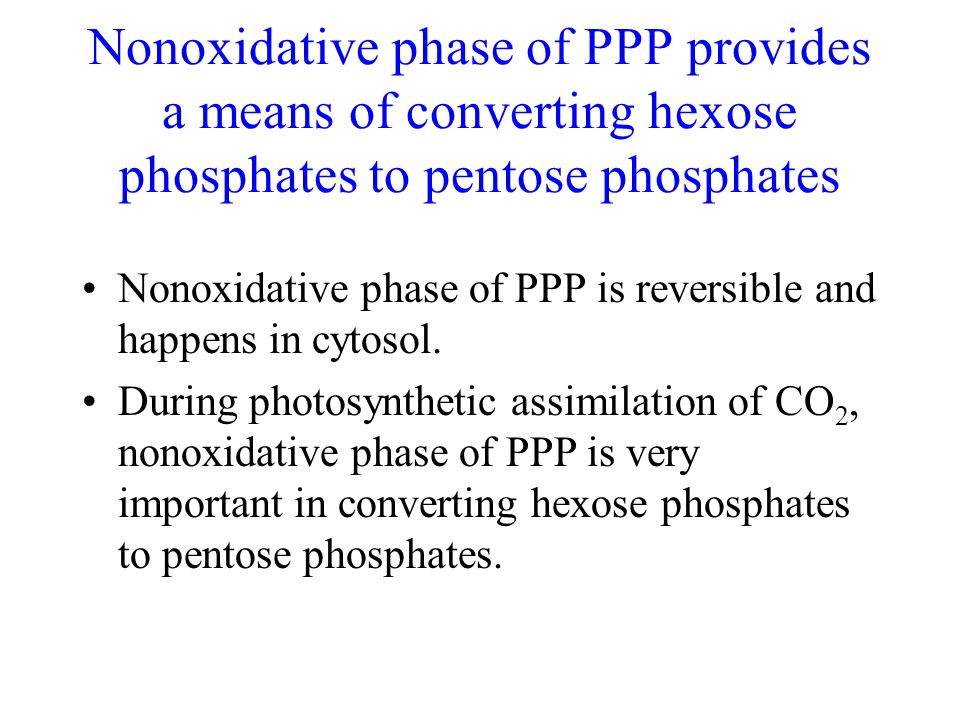 Nonoxidative phase of PPP provides a means of converting hexose phosphates to pentose phosphates

• Nonoxidative phase of PPP is reversible and happens in cytosol.

• During photosynthetic assimilation of $CO_2$, nonoxidative phase of PPP is very important in converting hexose phosphates to pentose phosphates.